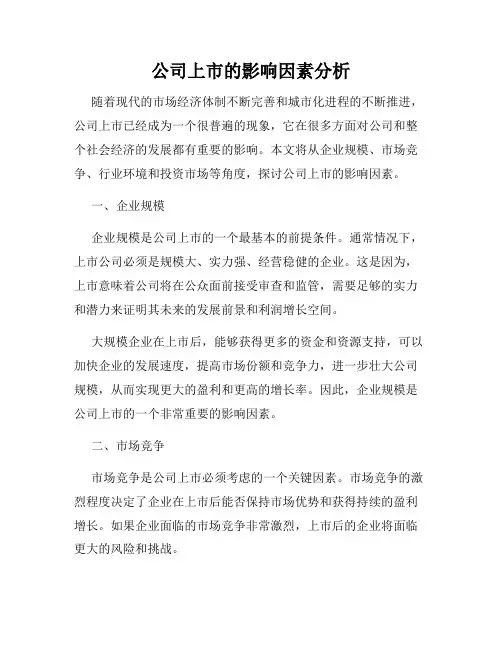 公司上市的影响因素分析

随着现代的市场经济体制不断完善和城市化进程的不断推进，公司上市已经成为一个很普遍的现象，它在很多方面对公司和整个社会经济的发展都有重要的影响。本文将从企业规模、市场竞争、行业环境和投资市场等角度，探讨公司上市的影响因素。

一、企业规模

企业规模是公司上市的一个最基本的前提条件。通常情况下，上市公司必须是规模大、实力强、经营稳健的企业。这是因为，上市意味着公司将在公众面前接受审查和监管，需要足够的实力和潜力来证明其未来的发展前景和利润增长空间。

大规模企业在上市后，能够获得更多的资金和资源支持，可以加快企业的发展速度，提高市场份额和竞争力，进一步壮大公司规模，从而实现更大的盈利和更高的增长率。因此，企业规模是公司上市的一个非常重要的影响因素。

二、市场竞争

市场竞争是公司上市必须考虑的一个关键因素。市场竞争的激烈程度决定了企业在上市后能否保持市场优势和获得持续的盈利增长。如果企业面临的市场竞争非常激烈，上市后的企业将面临更大的风险和挑战。